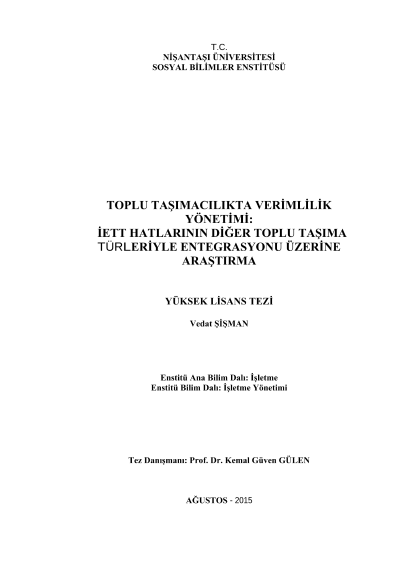 T.C.
NİŞANTAŞI ÜNİVERSİTESİ
SOSYAL BİLİMLER ENSTİTÜSÜ

TOPLU TAŞIMACILIKTA VERİMLİLİK YÖNETİMİ:
İETT HATLARININ DİĞER TOPLU TAŞIMA TÜRLERİYLE ENTEGRASYONU ÜZERİNE ARAŞTIRMA

YÜKSEK LİSANS TEZİ

Vedat ŞİŞMAN

Enstitü Ana Bilim Dalı: İşletme
Enstitü Bilim Dalı: İşletme Yönetimi

Tez Danışmanı: Prof. Dr. Kemal Güven GÜLEN

AĞUSTOS - 2015